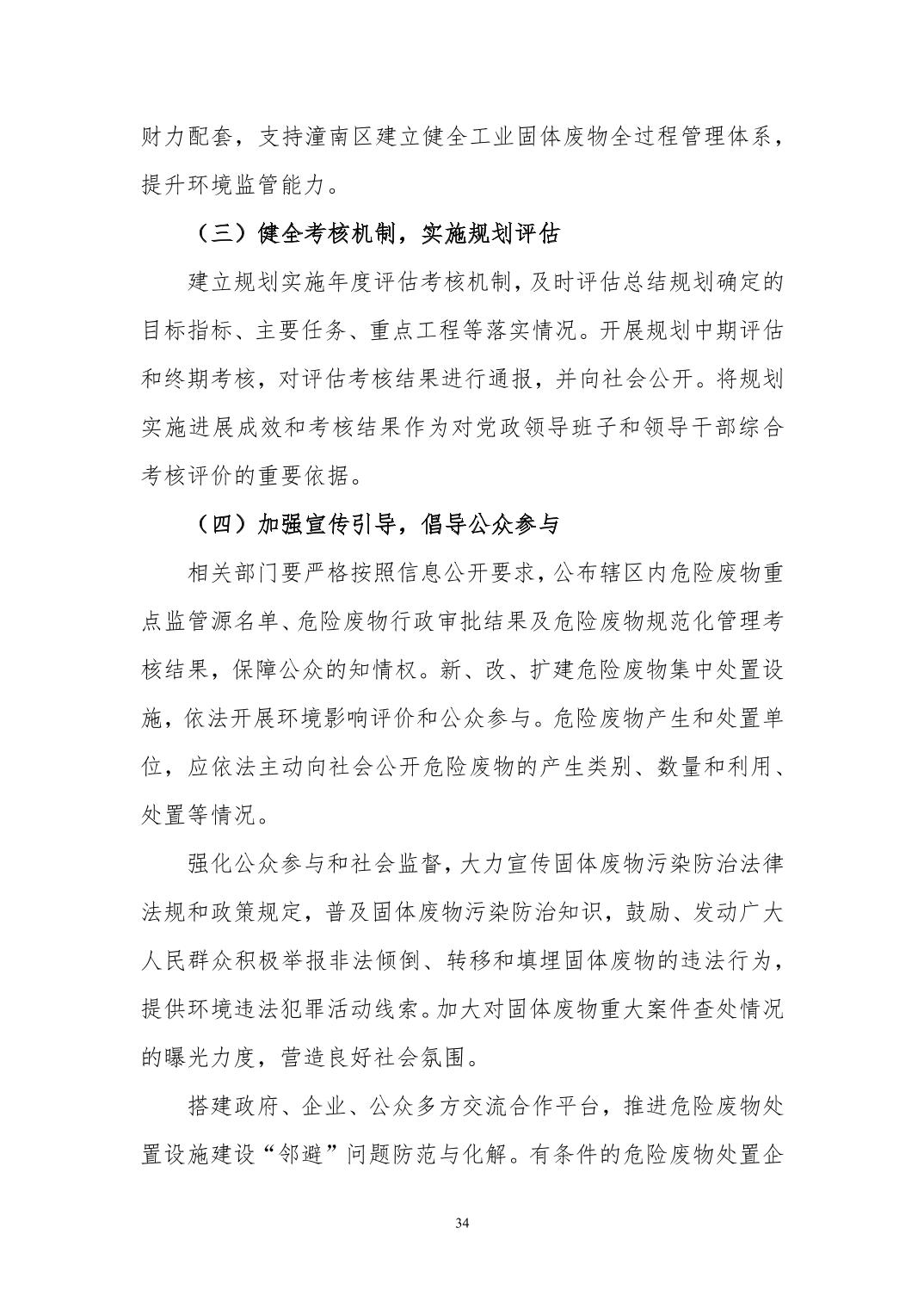 财力配套，支持潼南区建立健全工业固体废物全过程管理体系，提升环境监管能力。

（三）健全考核机制，实施规划评估

建立规划实施年度评估考核机制，及时评估总结规划确定的目标指标、主要任务、重点工程等落实情况。开展规划中期评估和终期考核，对评估考核结果进行通报，并向社会公开。将规划实施进展成效和考核结果作为对党政领导班子和领导干部综合考核评价的重要依据。

（四）加强宣传引导，倡导公众参与

相关部门要严格按照信息公开要求，公布辖区内危险废物重点监管源名单、危险废物行政审批结果及危险废物规范化管理考核结果，保障公众的知情权。新、改、扩建危险废物集中处置设施，依法开展环境影响评价和公众参与。危险废物产生和处置单位，应依法主动向社会公开危险废物的产生类别、数量和利用、处置等情况。

强化公众参与和社会监督，大力宣传固体废物污染防治法律法规和政策规定，普及固体废物污染防治知识，鼓励、发动广大人民群众积极举报非法倾倒、转移和填埋固体废物的违法行为，提供环境违法犯罪活动线索。加大对固体废物重大案件查处情况的曝光力度，营造良好社会氛围。

搭建政府、企业、公众多方交流合作平台，推进危险废物处置设施建设“邻避”问题防范与化解。有条件的危险废物处置企

34